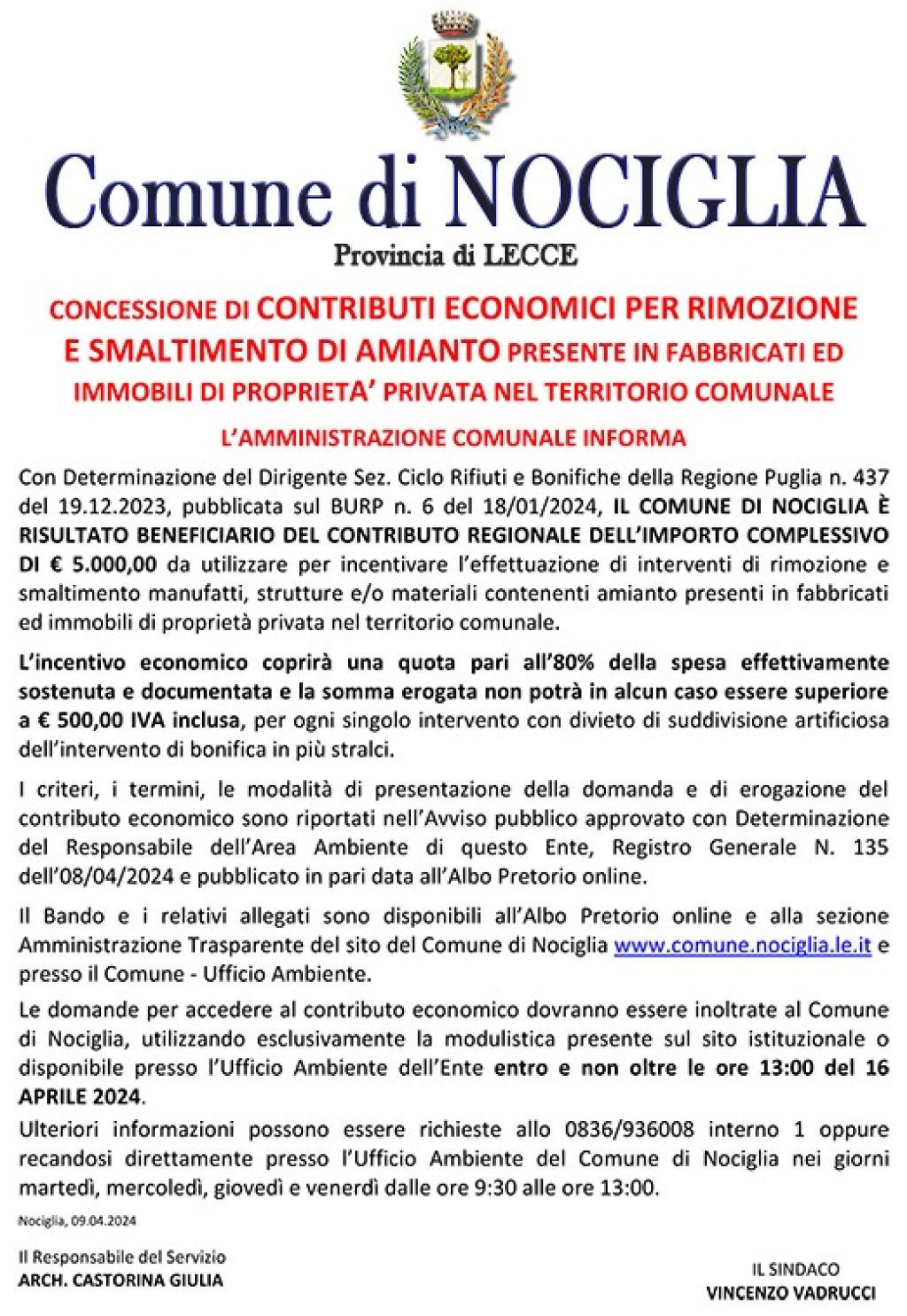 Comune di NOCIGLIA

Provincia di LECCE

CONCESSIONE DI CONTRIBUTI ECONOMICI PER RIMOZIONE E SMALTIMENTO DI AMIANTO PRESENTE IN FABBRICATI ED IMMOBILI DI PROPRIETA' PRIVATA NEL TERRITORIO COMUNALE

L'AMMINISTRAZIONE COMUNALE INFORMA

Con Determinazione del Dirigente Sez. Ciclo Rifiuti e Bonifiche della Regione Puglia n. 437 del 19.12.2023, pubblicata sul BURP n. 6 del 18/01/2024, IL COMUNE DI NOCIGLIA È RISULTATO BENEFICIARIO DEL CONTRIBUTO REGIONALE DELL'IMPORTO COMPLESSIVO DI € 5.000,00 da utilizzare per incentivare l'effettuazione di interventi di rimozione e smaltimento manufatti, strutture e/o materiali contenenti amianto presenti in fabbricati ed immobili di proprietà privata nel territorio comunale.

L'incentivo economico coprirà una quota pari all'80% della spesa effettivamente sostenuta e documentata e la somma erogata non potrà in alcun caso essere superiore a € 500,00 IVA inclusa, per ogni singolo intervento con divieto di suddivisione artificiosa dell'intervento di bonifica in più stralci.

I criteri, i termini, le modalità di presentazione della domanda e di erogazione del contributo economico sono riportati nell'Avviso pubblico approvato con Determinazione del Responsabile dell'Area Ambiente di questo Ente, Registro Generale N. 135 dell'08/04/2024 e pubblicato in pari data all'Albo Pretorio online.

Il Bando e i relativi allegati sono disponibili all'Albo Pretorio online e alla sezione Amministrazione Trasparente del sito del Comune di Nociglia www.comune.nociglia.le.it e presso il Comune - Ufficio Ambiente.

Le domande per accedere al contributo economico dovranno essere inoltrate al Comune di Nociglia, utilizzando esclusivamente la modulistica presente sul sito istituzionale o disponibile presso l'Ufficio Ambiente dell'Ente entro e non oltre le ore 13:00 del 16 APRILE 2024.

Ulteriori informazioni possono essere richieste allo 0836/936008 interno 1 oppure recandosi direttamente presso l'Ufficio Ambiente del Comune di Nociglia nei giorni martedì, mercoledì, giovedì e venerdì dalle ore 9:30 alle ore 13:00.

Nociglia, 09.04.2024

Il Responsabile del Servizio
ARCH. CASTORINA GIULIA

IL SINDACO
VINCENZO VADRUCCI